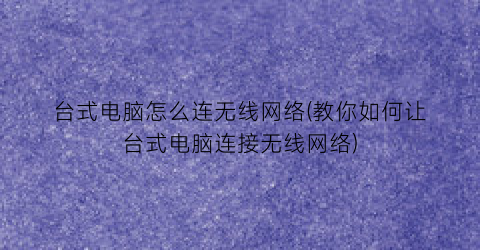 台式电脑怎么连无线网络(教你如何让台式电脑连接无线网络)